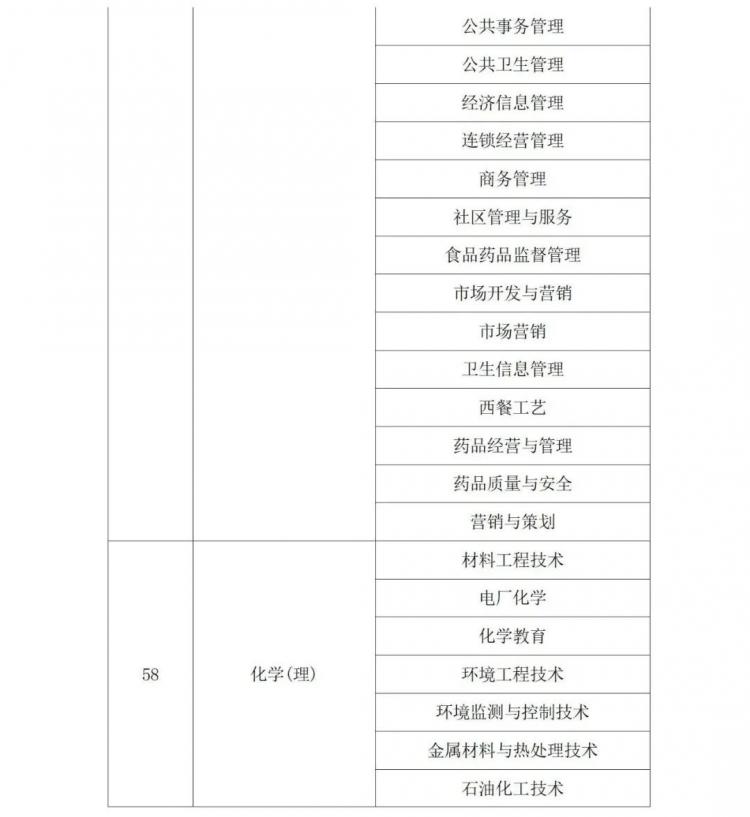 | | | |
|---|---|---|
| | | 公共事务管理 |
| | | 公共卫生管理 |
| | | 经济信息管理 |
| | | 连锁经营管理 |
| | | 商务管理 |
| | | 社区管理与服务 |
| | | 食品药品监督管理 |
| | | 市场开发与营销 |
| | | 市场营销 |
| | | 卫生信息管理 |
| | | 西餐工艺 |
| | | 药品经营与管理 |
| | | 药品质量与安全 |
| | | 营销与策划 |
| 58 | 化学(理) | 材料工程技术 |
| | | 电厂化学 |
| | | 化学教育 |
| | | 环境工程技术 |
| | | 环境监测与控制技术 |
| | | 金属材料与热处理技术 |
| | | 石油化工技术 |